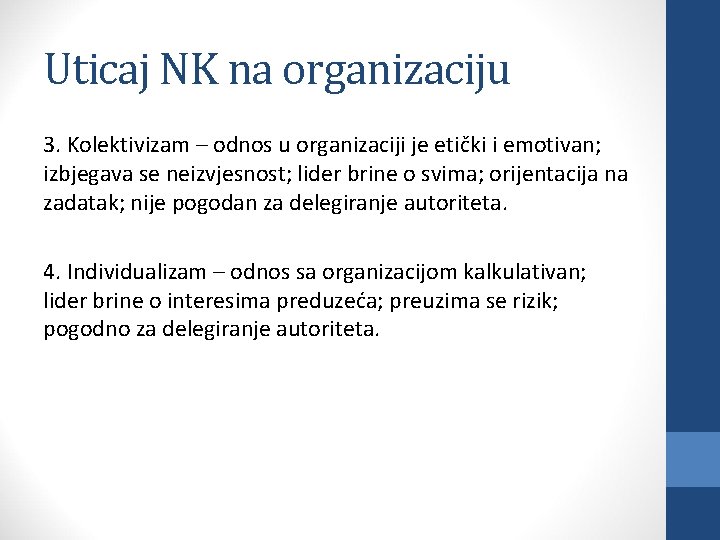 Uticaj NK na organizaciju

3. Kolektivizam – odnos u organizaciji je etički i emotivan; izbjegava se neizvjesnost; lider brine o svima; orijentacija na zadatak; nije pogodan za delegiranje autoriteta.

4. Individualizam – odnos sa organizacijom kalkulativan; lider brine o interesima preduzeća; preuzima se rizik; pogodno za delegiranje autoriteta.